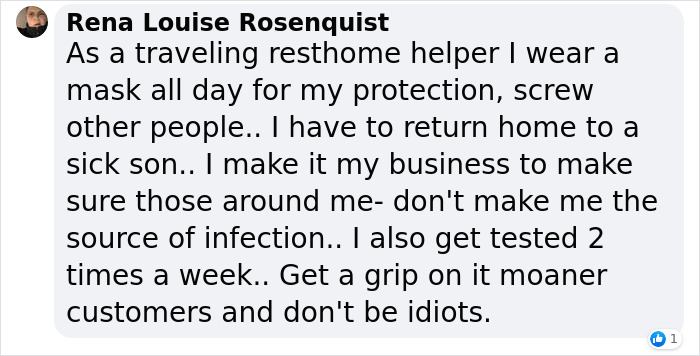 Rena Louise Rosenquist
As a traveling resthome helper I wear a mask all day for my protection, screw other people.. I have to return home to a sick son.. I make it my business to make sure those around me- don't make me the source of infection.. I also get tested 2 times a week.. Get a grip on it moaner customers and don't be idiots.

1